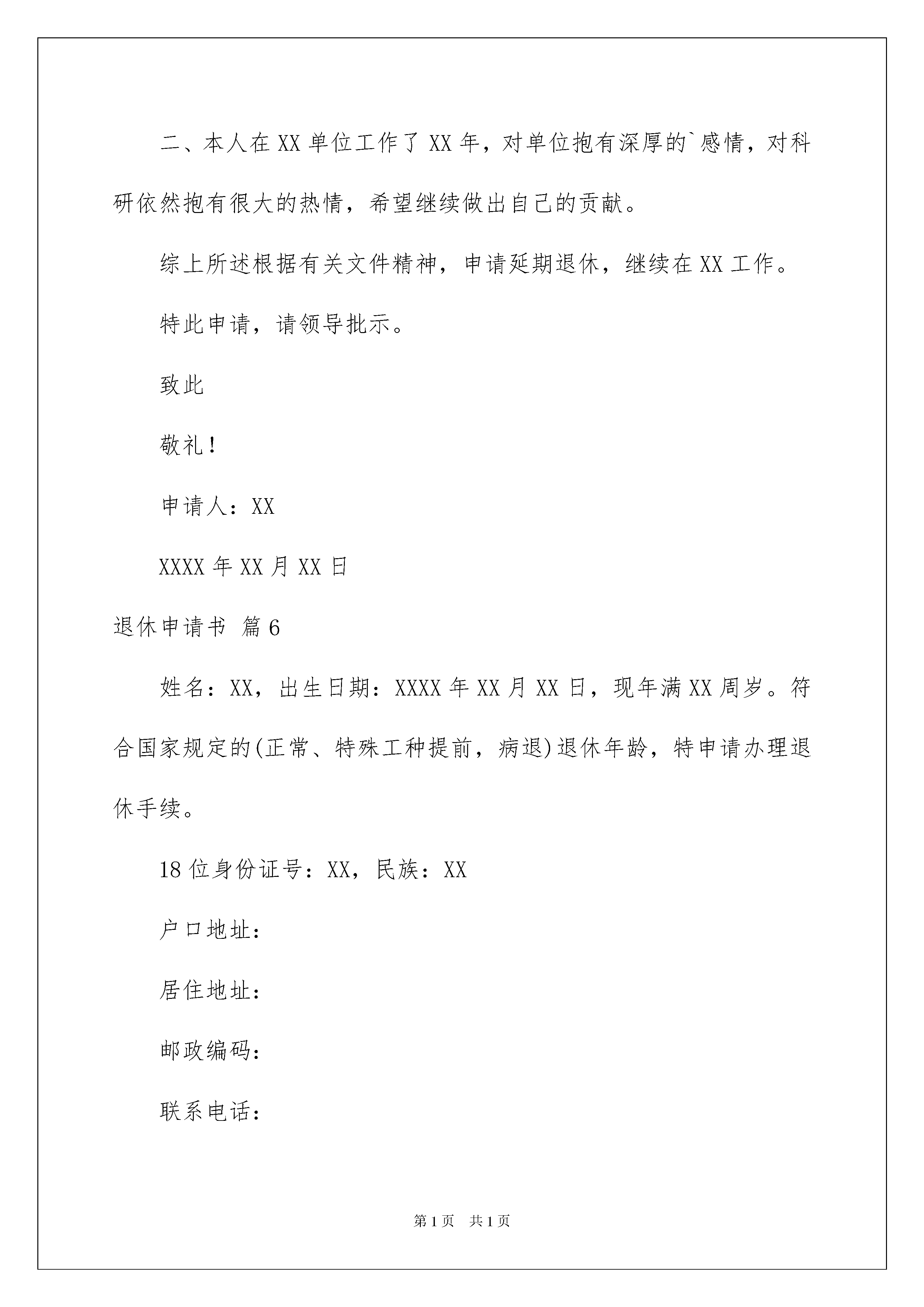 二、本人在XX单位工作了XX年，对单位抱有深厚的`感情，对科研依然抱有很大的热情，希望继续做出自己的贡献。

综上所述根据有关文件精神，申请延期退休，继续在XX工作。

特此申请，请领导批示。

致此

敬礼！

申请人：XX

XXXX年XX月XX日

退休申请书 篇6

姓名：XX，出生日期：XXXX年XX月XX日，现年满XX周岁。符合国家规定的(正常、特殊工种提前，病退)退休年龄，特申请办理退休手续。

18位身份证号：XX，民族：XX

户口地址：

居住地址：

邮政编码：

联系电话：

第1页 共1页